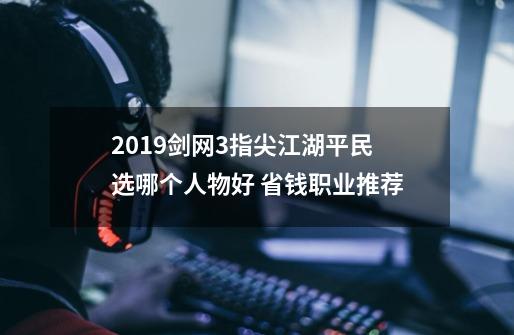 2019剑网3指尖江湖平民选哪个人物好 省钱职业推荐